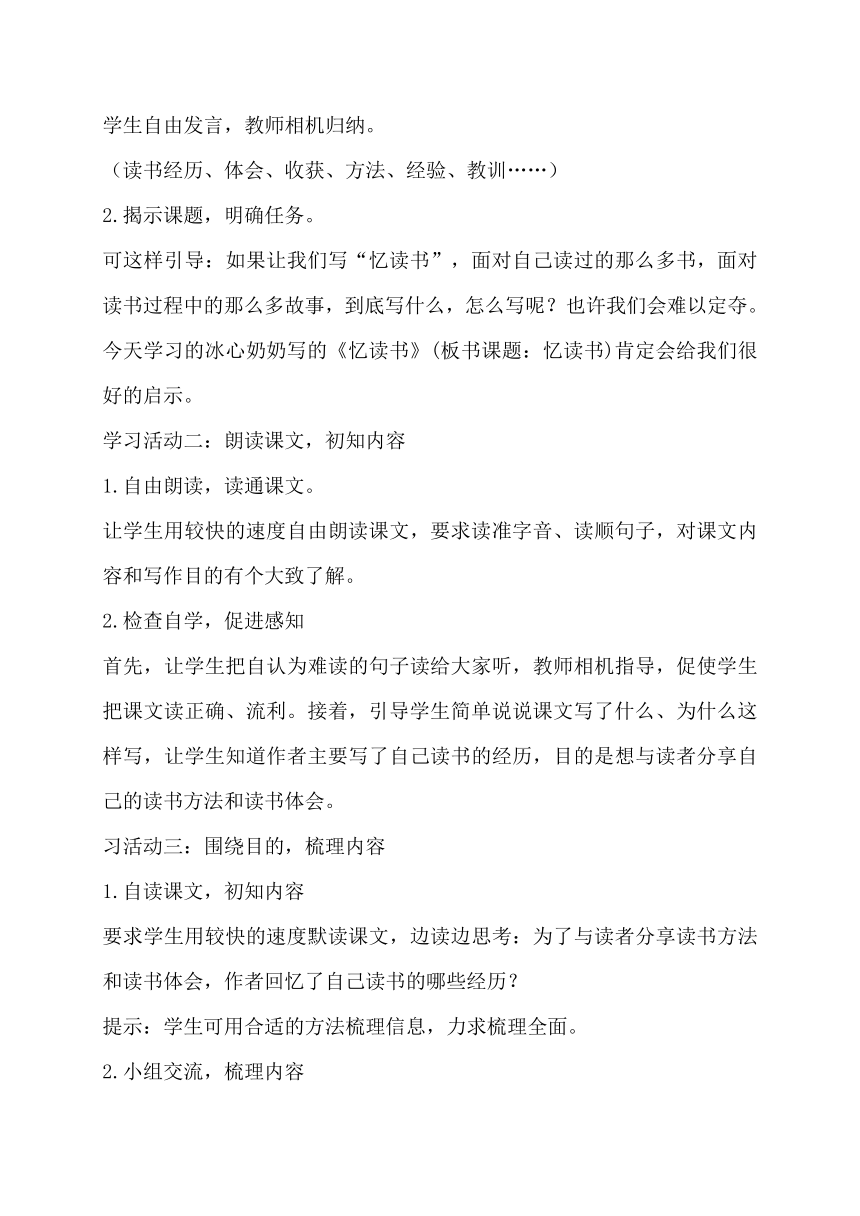 学生自由发言，教师相机归纳。

（读书经历、体会、收获、方法、经验、教训……）

2.揭示课题，明确任务。

可这样引导：如果让我们写“忆读书”，面对自己读过的那么多书，面对读书过程中的那么多故事，到底写什么，怎么写呢？也许我们会难以定夺。今天学习的冰心奶奶写的《忆读书》(板书课题：忆读书)肯定会给我们很好的启示。

学习活动二：朗读课文，初知内容

1.自由朗读，读通课文。

让学生用较快的速度自由朗读课文，要求读准字音、读顺句子，对课文内容和写作目的有个大致了解。

2.检查自学，促进感知

首先，让学生把自认为难读的句子读给大家听，教师相机指导，促使学生把课文读正确、流利。接着，引导学生简单说说课文写了什么、为什么这样写，让学生知道作者主要写了自己读书的经历，目的是想与读者分享自己的读书方法和读书体会。

习活动三：围绕目的，梳理内容

1.自读课文，初知内容

要求学生用较快的速度默读课文，边读边思考：为了与读者分享读书方法和读书体会，作者回忆了自己读书的哪些经历？

提示：学生可用合适的方法梳理信息，力求梳理全面。

2.小组交流，梳理内容